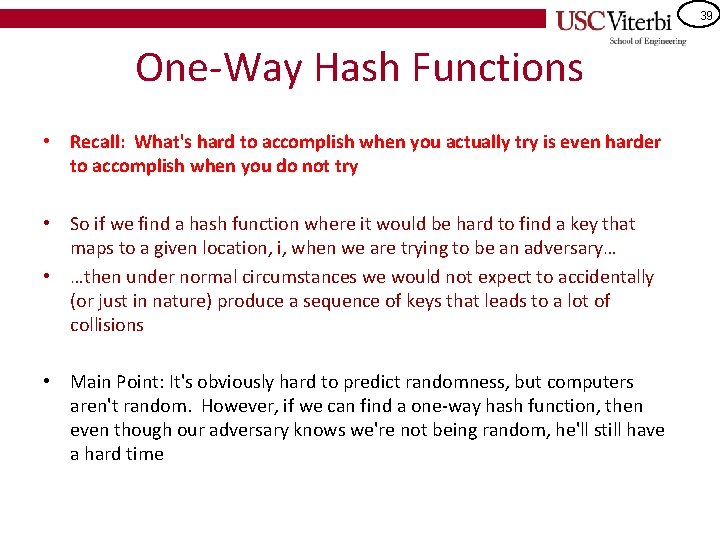 USC Viterbi
School of Engineering

39

One-Way Hash Functions

• Recall: What's hard to accomplish when you actually try is even harder to accomplish when you do not try

• So if we find a hash function where it would be hard to find a key that maps to a given location, i, when we are trying to be an adversary…

• …then under normal circumstances we would not expect to accidentally (or just in nature) produce a sequence of keys that leads to a lot of collisions

• Main Point: It's obviously hard to predict randomness, but computers aren't random. However, if we can find a one-way hash function, then even though our adversary knows we're not being random, he'll still have a hard time